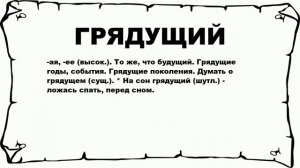 ГРЯДУЩИЙ

-ая, -ее (высок.). То же, что будущий. Грядущие годы, события. Грядущие поколения. Думать о грядущем (сущ.). * На сон грядущий (шутл.) - ложась спать, перед сном.